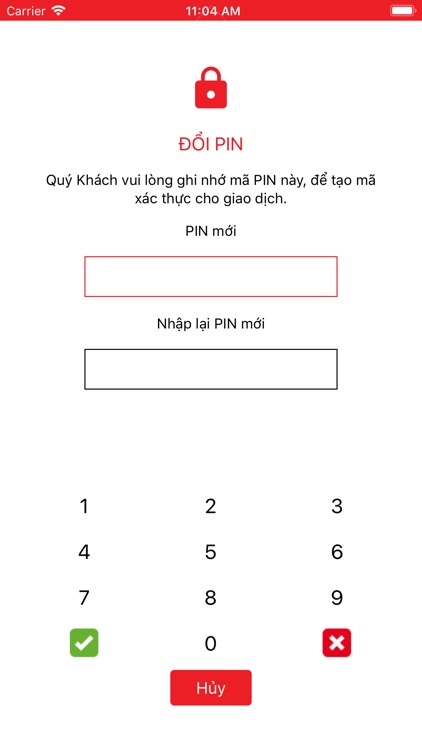 Carrier 11:04 AM

ĐỔI PIN

Quý Khách vui lòng ghi nhớ mã PIN này, để tạo mã xác thực cho giao dịch.

PIN mới

Nhập lại PIN mới

1 2 3
4 5 6
7 8 9
0

Hủy